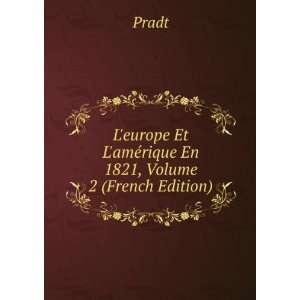 Pradt

L'europe Et L'amérique En 1821, Volume 2 (French Edition)